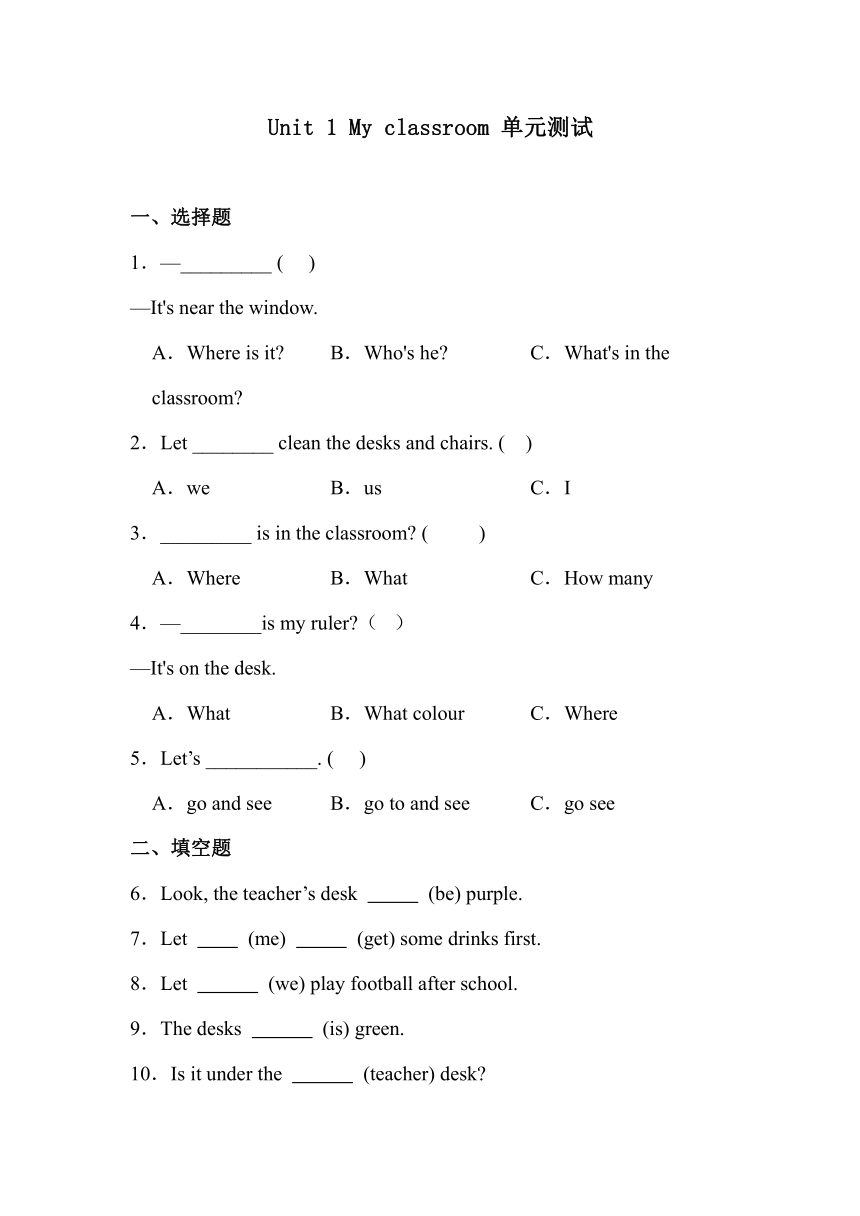 Unit 1 My classroom 单元测试

一、选择题

1．—_________ (     )

—It's near the window.

A．Where is it?　　B．Who's he?　　C．What's in the classroom?

2．Let ________ clean the desks and chairs. (    )

A．we　　B．us　　C．I

3．_________ is in the classroom? (          )

A．Where　　B．What　　C．How many

4．—________is my ruler?（   ）

—It's on the desk.

A．What　　B．What colour　　C．Where

5．Let’s ___________. (     )

A．go and see　　B．go to and see　　C．go see

二、填空题

6．Look, the teacher’s desk _____ (be) purple.

7．Let ____ (me) _____ (get) some drinks first.

8．Let ______ (we) play football after school.

9．The desks ______ (is) green.

10．Is it under the ______ (teacher) desk?